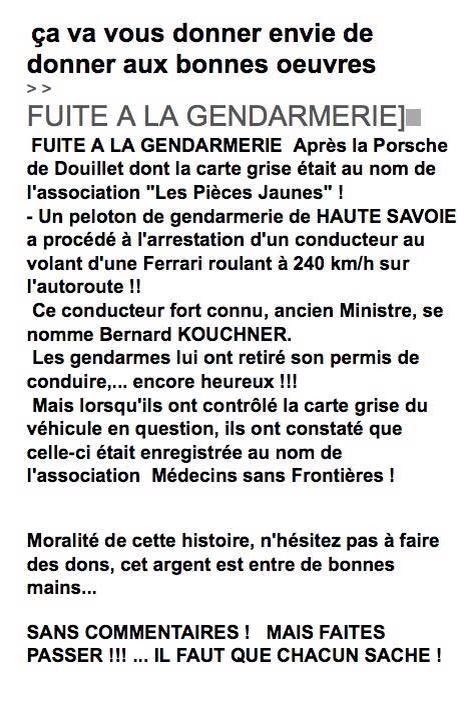 ça va vous donner envie de donner aux bonnes oeuvres
> >
FUITE A LA GENDARMERIE]

FUITE A LA GENDARMERIE Après la Porsche de Douillet dont la carte grise était au nom de l'association "Les Pièces Jaunes" !
- Un peloton de gendarmerie de HAUTE SAVOIE a procédé à l'arrestation d'un conducteur au volant d'une Ferrari roulant à 240 km/h sur l'autoroute !!
Ce conducteur fort connu, ancien Ministre, se nomme Bernard KOUCHNER.
Les gendarmes lui ont retiré son permis de conduire,... encore heureux !!!
Mais lorsqu'ils ont contrôlé la carte grise du véhicule en question, ils ont constaté que celle-ci était enregistrée au nom de l'association Médecins sans Frontières !

Moralité de cette histoire, n'hésitez pas à faire des dons, cet argent est entre de bonnes mains...

SANS COMMENTAIRES ! MAIS FAITES PASSER !!! ... IL FAUT QUE CHACUN SACHE !